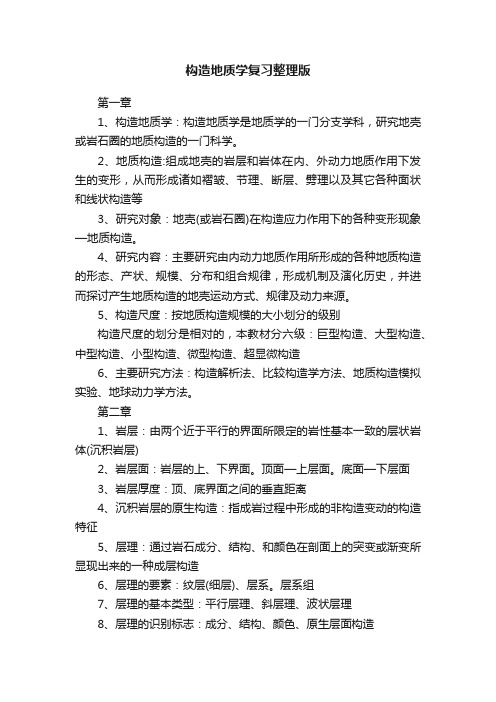 构造地质学复习整理版

第一章

1、构造地质学：构造地质学是地质学的一门分支学科，研究地壳或岩石圈的地质构造的一门科学。

2、地质构造:组成地壳的岩层和岩体在内、外动力地质作用下发生的变形，从而形成诸如褶皱、节理、断层、劈理以及其它各种面状和线状构造等

3、研究对象：地壳(或岩石圈)在构造应力作用下的各种变形现象—地质构造。

4、研究内容：主要研究由内动力地质作用所形成的各种地质构造的形态、产状、规模、分布和组合规律，形成机制及演化历史，并进而探讨产生地质构造的地壳运动方式、规律及动力来源。

5、构造尺度：按地质构造规模的大小划分的级别

构造尺度的划分是相对的，本教材分六级：巨型构造、大型构造、中型构造、小型构造、微型构造、超显微构造

6、主要研究方法：构造解析法、比较构造学方法、地质构造模拟实验、地球动力学方法。

第二章

1、岩层：由两个近于平行的界面所限定的岩性基本一致的层状岩体(沉积岩层)

2、岩层面：岩层的上、下界面。顶面—上层面。底面—下层面

3、岩层厚度：顶、底界面之间的垂直距离

4、沉积岩层的原生构造：指成岩过程中形成的非构造变动的构造特征

5、层理：通过岩石成分、结构、和颜色在剖面上的突变或渐变所显现出来的一种成层构造

6、层理的要素：纹层(细层)、层系。层系组

7、层理的基本类型：平行层理、斜层理、波状层理

8、层理的识别标志：成分、结构、颜色、原生层面构造